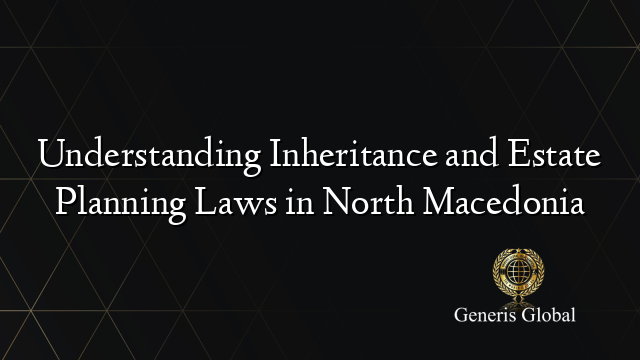 Understanding Inheritance and Estate Planning Laws in North Macedonia

Generis Global